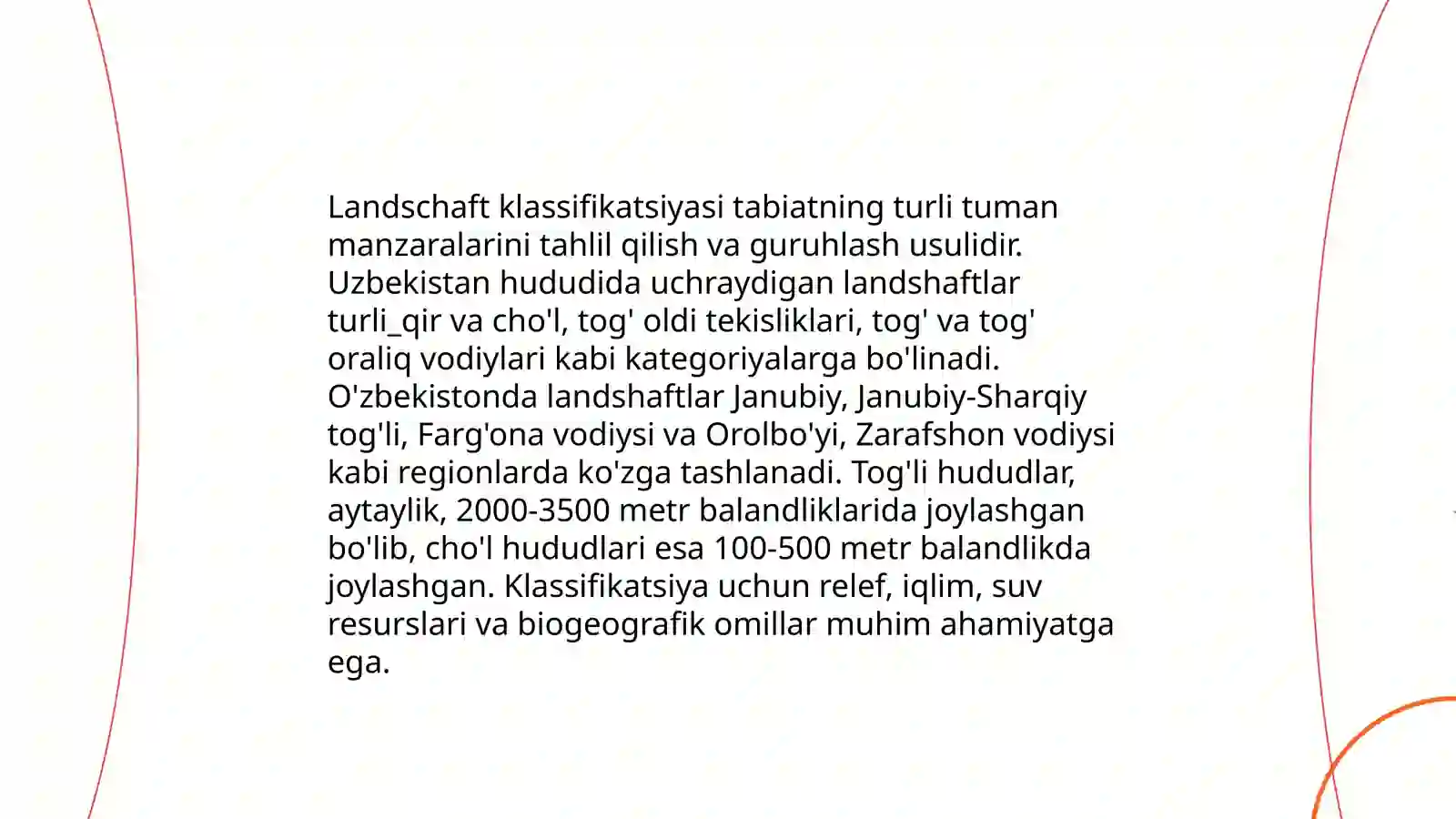 Landschaft klassifikatsiyasi tabiatning turli tuman manzaralarini tahlil qilish va guruhlash usulidir. Uzbekistan hududida uchraydigan landshaftlar turli_qir va cho'l, tog' oldi tekisliklari, tog' va tog' oraliq vodiylari kabi kategoriyalarga bo'linadi. O'zbekistonda landshaftlar Janubiy, Janubiy-Sharqiy tog'li, Farg'ona vodiysi va Orolbo'yi, Zarafshon vodiysi kabi regionlarda ko'zga tashlanadi. Tog'li hududlar, aytaylik, 2000-3500 metr balandliklarida joylashgan bo'lib, cho'l hududlari esa 100-500 metr balandlikda joylashgan. Klassifikatsiya uchun relef, iqlim, suv resurslari va biogeografik omillar muhim ahamiyatga ega.